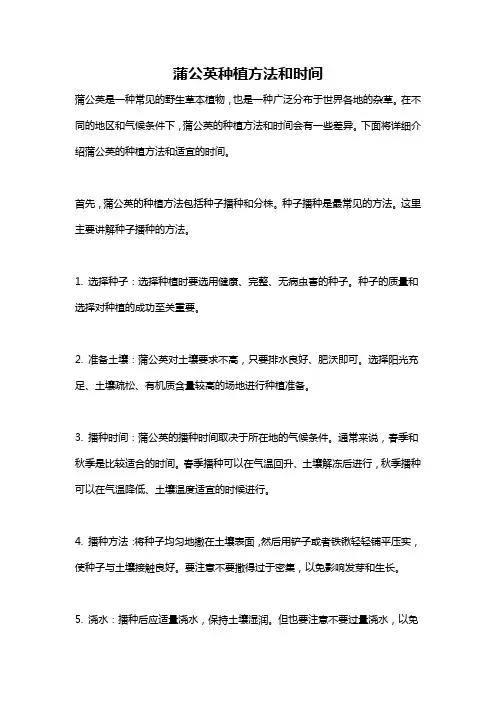 蒲公英种植方法和时间

蒲公英是一种常见的野生草本植物，也是一种广泛分布于世界各地的杂草。在不同的地区和气候条件下，蒲公英的种植方法和时间会有一些差异。下面将详细介绍蒲公英的种植方法和适宜的时间。

首先，蒲公英的种植方法包括种子播种和分株。种子播种是最常见的方法。这里主要讲解种子播种的方法。

1. 选择种子：选择种植时要选用健康、完整、无病虫害的种子。种子的质量和选择对种植的成功至关重要。

2. 准备土壤：蒲公英对土壤要求不高，只要排水良好、肥沃即可。选择阳光充足、土壤疏松、有机质含量较高的场地进行种植准备。

3. 播种时间：蒲公英的播种时间取决于所在地的气候条件。通常来说，春季和秋季是比较适合的时间。春季播种可以在气温回升、土壤解冻后进行，秋季播种可以在气温降低、土壤温度适宜的时候进行。

4. 播种方法：将种子均匀地撒在土壤表面，然后用铲子或者铁锹轻轻铺平压实，使种子与土壤接触良好。要注意不要撒得过于密集，以免影响发芽和生长。

5. 浇水：播种后应适量浇水，保持土壤湿润。但也要注意不要过量浇水，以免